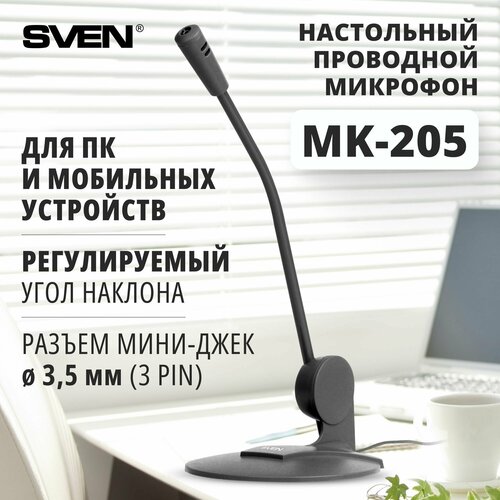 SVEN®

НАСТОЛЬНЫЙ ПРОВОДНОЙ МИКРОФОН

MK-205

ДЛЯ ПК И МОБИЛЬНЫХ УСТРОЙСТВ

РЕГУЛИРУЕМЫЙ УГОЛ НАКЛОНА

РАЗЪЕМ МИНИ-ДЖЕК ø 3,5 мм (3 PIN)

SVEN